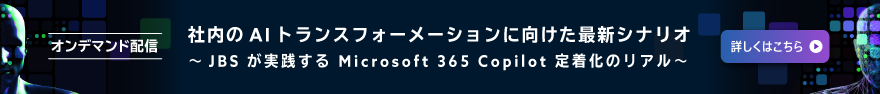 オンデマンド配信

社内の AI トランスフォーメーションに向けた最新シナリオ
～ JBS が実践する Microsoft 365 Copilot 定着化のリアル～

詳しくはこちら